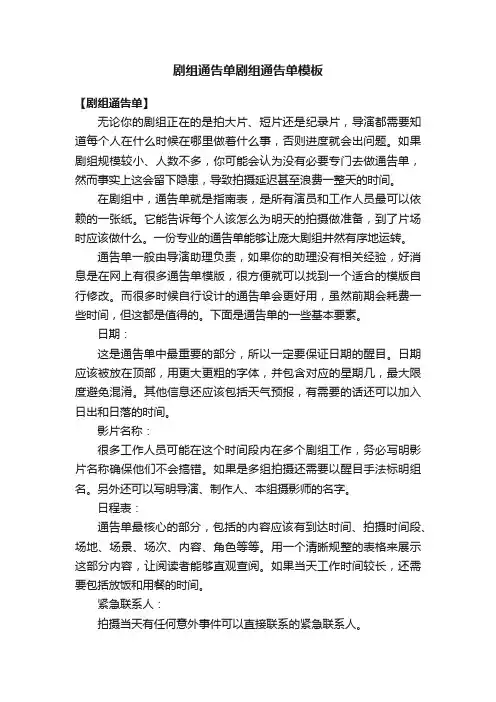 剧组通告单剧组通告单模板

【剧组通告单】

无论你的剧组正在的是拍大片、短片还是纪录片，导演都需要知道每个人在什么时候在哪里做着什么事，否则进度就会出问题。如果剧组规模较小、人数不多，你可能会认为没有必要专门去做通告单，然而事实上这会留下隐患，导致拍摄延迟甚至浪费一整天的时间。

在剧组中，通告单就是指南表，是所有演员和工作人员最可以依赖的一张纸。它能告诉每个人该怎么为明天的拍摄做准备，到了片场时应该做什么。一份专业的通告单能够让庞大剧组井然有序地运转。

通告单一般由导演助理负责，如果你的助理没有相关经验，好消息是在网上有很多通告单模版，很方便就可以找到一个适合的模版自行修改。而很多时候自行设计的通告单会更好用，虽然前期会耗费一些时间，但这都是值得的。下面是通告单的一些基本要素。

日期：

这是通告单中最重要的部分，所以一定要保证日期的醒目。日期应该被放在顶部，用更大更粗的字体，并包含对应的星期几，最大限度避免混淆。其他信息还应该包括天气预报，有需要的话还可以加入日出和日落的时间。

影片名称：

很多工作人员可能在这个时间段内在多个剧组工作，务必写明影片名称确保他们不会搞错。如果是多组拍摄还需要以醒目手法标明组名。另外还可以写明导演、制作人、本组摄影师的名字。

日程表：

通告单最核心的部分，包括的内容应该有到达时间、拍摄时间段、场地、场景、场次、内容、角色等等。用一个清晰规整的表格来展示这部分内容，让阅读者能够直观查阅。如果当天工作时间较长，还需要包括放饭和用餐的时间。

紧急联系人：

拍摄当天有任何意外事件可以直接联系的紧急联系人。